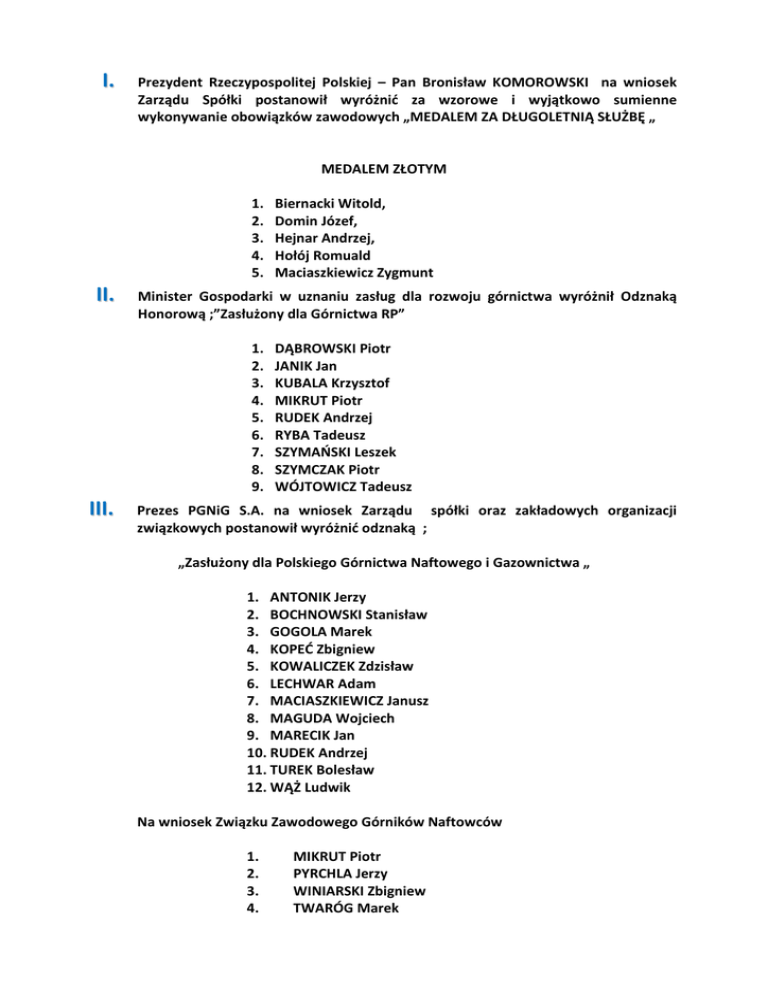 I. Prezydent Rzeczypospolitej Polskiej – Pan Bronisław KOMOROWSKI na wniosek Zarządu Spółki postanowił wyróżnić za wzorowe i wyjątkowo sumienne wykonywanie obowiązków zawodowych „MEDALEM ZA DŁUGOLETNIĄ SŁUŻBĘ „

MEDALEM ZŁOTYM

1. Biernacki Witold,
2. Domin Józef,
3. Hejnar Andrzej,
4. Hołój Romuald
5. Maciaszkiewicz Zygmunt

II. Minister Gospodarki w uznaniu zasług dla rozwoju górnictwa wyróżnił Odznaką Honorową ;"Zasłużony dla Górnictwa RP"

1. DĄBROWSKI Piotr
2. JANIK Jan
3. KUBALA Krzysztof
4. MIKRUT Piotr
5. RUDEK Andrzej
6. RYBA Tadeusz
7. SZYMAŃSKI Leszek
8. SZYMCZAK Piotr
9. WÓJTOWICZ Tadeusz

III. Prezes PGNiG S.A. na wniosek Zarządu spółki oraz zakładowych organizacji związkowych postanowił wyróżnić odznaką ;

„Zasłużony dla Polskiego Górnictwa Naftowego i Gazownictwa „

1. ANTONIK Jerzy
2. BOCHNOWSKI Stanisław
3. GOGOLA Marek
4. KOPEĆ Zbigniew
5. KOWALICZEK Zdzisław
6. LECHWAR Adam
7. MACIASZKIEWICZ Janusz
8. MAGUDA Wojciech
9. MARECIK Jan
10. RUDEK Andrzej
11. TUREK Bolesław
12. WĄŻ Ludwik

Na wniosek Związku Zawodowego Górników Naftowców

1. MIKRUT Piotr
2. PYRCHLA Jerzy
3. WINIARSKI Zbigniew
4. TWARÓG Marek